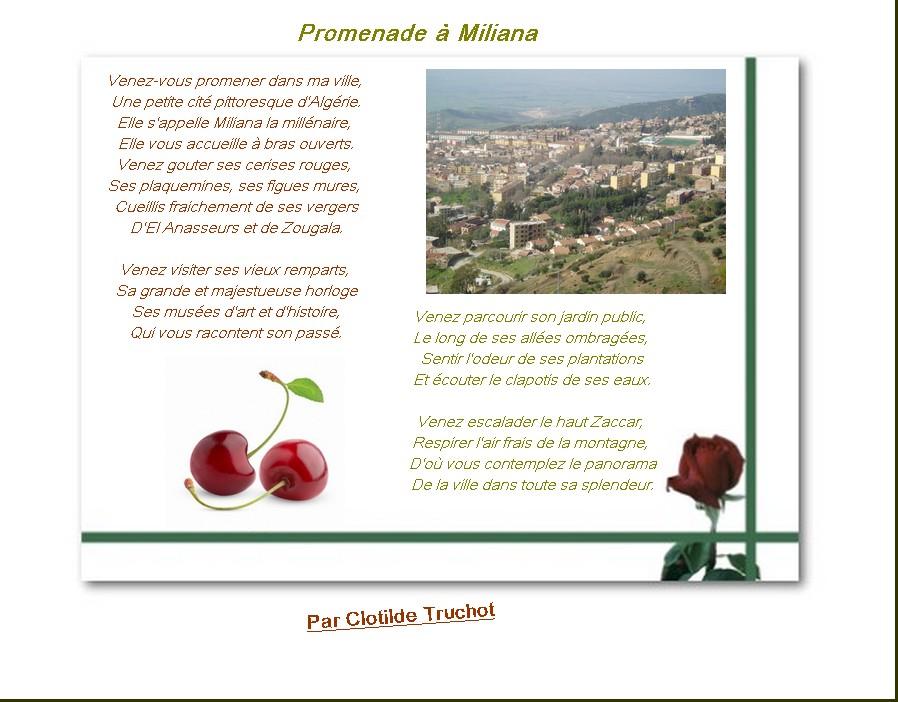 Promenade à Miliana

Venez-vous promener dans ma ville,
Une petite cité pittoresque d'Algérie.
Elle s'appelle Miliana la millénaire,
Elle vous accueille à bras ouverts.
Venez gouter ses cerises rouges,
Ses plaquemines, ses figues mures,
Cueillis fraichement de ses vergers
D'El Anasseurs et de Zougala.

Venez visiter ses vieux remparts,
Sa grande et majestueuse horloge
Ses musées d'art et d'histoire,
Qui vous racontent son passé.

Venez parcourir son jardin public,
Le long de ses allées ombragées,
Sentir l'odeur de ses plantations
Et écouter le clapotis de ses eaux.

Venez escalader le haut Zaccar,
Respirer l'air frais de la montagne,
D'où vous contemplez le panorama
De la ville dans toute sa splendeur.

Par Clotilde Truchot